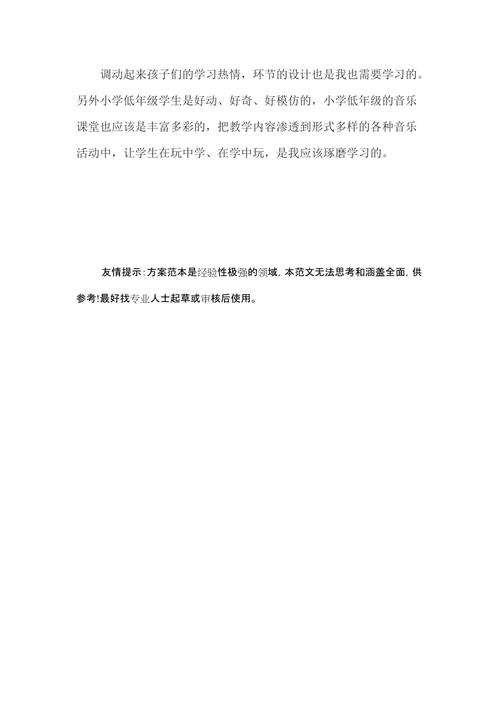 调动起来孩子们的学习热情，环节的设计也是我也需要学习的。另外小学低年级学生是好动、好奇、好模仿的，小学低年级的音乐课堂也应该是丰富多彩的，把教学内容渗透到形式多样的各种音乐活动中，让学生在玩中学、在学中玩，是我应该琢磨学习的。

友情提示：方案范本是经验性极强的领域，本范文无法思考和涵盖全面，供参考!最好找专业人士起草或审核后使用。